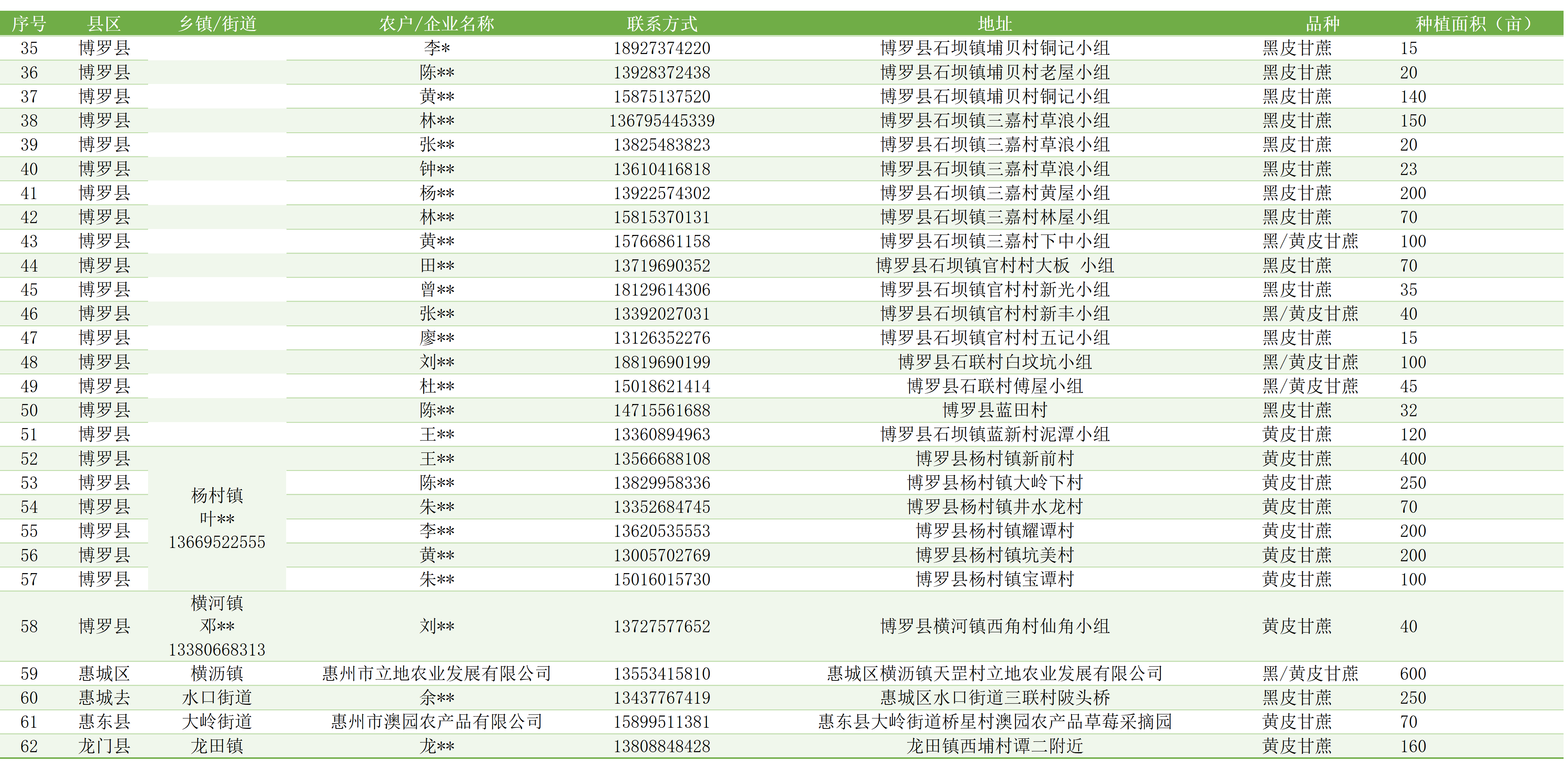 | 序号 | 县区 | 乡镇/街道 | 农户/企业名称 | 联系方式 | 地址 | 品种 | 种植面积（亩） |
|---|---|---|---|---|---|---|---|
| 35 | 博罗县 | | 李* | 18927374220 | 博罗县石坝镇埔贝村铜记小组 | 黑皮甘蔗 | 15 |
| 36 | 博罗县 | | 陈** | 13928372438 | 博罗县石坝镇埔贝村老屋小组 | 黑皮甘蔗 | 20 |
| 37 | 博罗县 | | 黄** | 15875137520 | 博罗县石坝镇埔贝村铜记小组 | 黑皮甘蔗 | 140 |
| 38 | 博罗县 | | 林** | 136795445339 | 博罗县石坝镇三嘉村草浪小组 | 黑皮甘蔗 | 150 |
| 39 | 博罗县 | | 张** | 13825483823 | 博罗县石坝镇三嘉村草浪小组 | 黑皮甘蔗 | 20 |
| 40 | 博罗县 | | 钟** | 13610416818 | 博罗县石坝镇三嘉村草浪小组 | 黑皮甘蔗 | 23 |
| 41 | 博罗县 | | 杨** | 13922574302 | 博罗县石坝镇三嘉村黄屋小组 | 黑皮甘蔗 | 200 |
| 42 | 博罗县 | | 林** | 15815370131 | 博罗县石坝镇三嘉村林屋小组 | 黑皮甘蔗 | 70 |
| 43 | 博罗县 | | 黄** | 15766861158 | 博罗县石坝镇三嘉村下中小组 | 黑/黄皮甘蔗 | 100 |
| 44 | 博罗县 | | 田** | 13719690352 | 博罗县石坝镇官村村大板 小组 | 黑皮甘蔗 | 70 |
| 45 | 博罗县 | | 曾** | 18129614306 | 博罗县石坝镇官村村新光小组 | 黑皮甘蔗 | 35 |
| 46 | 博罗县 | | 张** | 13392027031 | 博罗县石坝镇官村村新丰小组 | 黑/黄皮甘蔗 | 40 |
| 47 | 博罗县 | | 廖** | 13126352276 | 博罗县石坝镇官村村五记小组 | 黑皮甘蔗 | 15 |
| 48 | 博罗县 | | 刘** | 18819690199 | 博罗县石联村白坟坑小组 | 黑/黄皮甘蔗 | 100 |
| 49 | 博罗县 | | 杜** | 15018621414 | 博罗县石联村傅屋小组 | 黑/黄皮甘蔗 | 45 |
| 50 | 博罗县 | | 陈** | 14715561688 | 博罗县蓝田村 | 黑皮甘蔗 | 32 |
| 51 | 博罗县 | | 王** | 13360894963 | 博罗县石坝镇蓝新村泥潭小组 | 黄皮甘蔗 | 120 |
| 52 | 博罗县 | 杨村镇 叶** 13669522555 | 王** | 13566688108 | 博罗县杨村镇新前村 | 黄皮甘蔗 | 400 |
| 53 | 博罗县 | | 陈** | 13829958336 | 博罗县杨村镇大岭下村 | 黄皮甘蔗 | 250 |
| 54 | 博罗县 | | 朱** | 13352684745 | 博罗县杨村镇井水龙村 | 黄皮甘蔗 | 70 |
| 55 | 博罗县 | | 李** | 13620535553 | 博罗县杨村镇耀谭村 | 黄皮甘蔗 | 200 |
| 56 | 博罗县 | | 黄** | 13005702769 | 博罗县杨村镇坑美村 | 黄皮甘蔗 | 200 |
| 57 | 博罗县 | | 朱** | 15016015730 | 博罗县杨村镇宝谭村 | 黄皮甘蔗 | 100 |
| 58 | 博罗县 | 横河镇 邓** 13380668313 | 刘** | 13727577652 | 博罗县横河镇西角村仙角小组 | 黄皮甘蔗 | 40 |
| 59 | 惠城区 | 横沥镇 | 惠州市立地农业发展有限公司 | 13553415810 | 惠城区横沥镇天罡村立地农业发展有限公司 | 黑/黄皮甘蔗 | 600 |
| 60 | 惠城去 | 水口街道 | 余** | 13437767419 | 惠城区水口街道三联村陂头桥 | 黑皮甘蔗 | 250 |
| 61 | 惠东县 | 大岭街道 | 惠州市澳园农产品有限公司 | 15899511381 | 惠东县大岭街道桥星村澳园农产品草莓采摘园 | 黄皮甘蔗 | 70 |
| 62 | 龙门县 | 龙田镇 | 龙** | 13808848428 | 龙田镇西埔村谭二附近 | 黄皮甘蔗 | 160 |